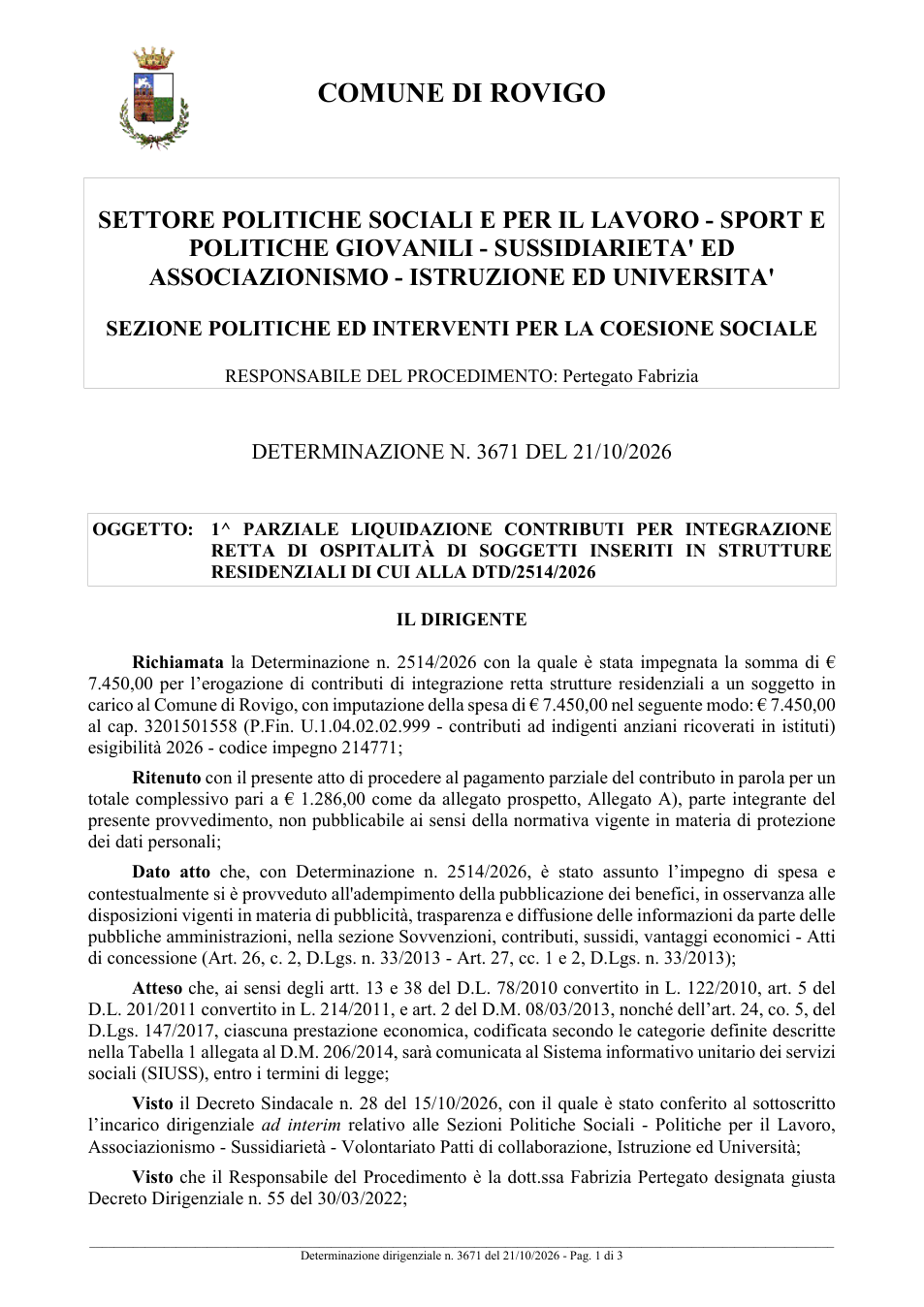 COMUNE DI ROVIGO

SETTORE POLITICHE SOCIALI E PER IL LAVORO - SPORT E POLITICHE GIOVANILI - SUSSIDIARIETA' ED ASSOCIAZIONISMO - ISTRUZIONE ED UNIVERSITA'

SEZIONE POLITICHE ED INTERVENTI PER LA COESIONE SOCIALE

RESPONSABILE DEL PROCEDIMENTO: Pertegato Fabrizia

DETERMINAZIONE N. 3671 DEL 21/10/2026

OGGETTO: 1^ PARZIALE LIQUIDAZIONE CONTRIBUTI PER INTEGRAZIONE RETTA DI OSPITALITÀ DI SOGGETTI INSERITI IN STRUTTURE RESIDENZIALI DI CUI ALLA DTD/2514/2026

IL DIRIGENTE

Richiamata la Determinazione n. 2514/2026 con la quale è stata impegnata la somma di € 7.450,00 per l'erogazione di contributi di integrazione retta strutture residenziali a un soggetto in carico al Comune di Rovigo, con imputazione della spesa di € 7.450,00 nel seguente modo: € 7.450,00 al cap. 3201501558 (P.Fin. U.1.04.02.02.999 - contributi ad indigenti anziani ricoverati in istituti) esigibilità 2026 - codice impegno 214771;

Ritenuto con il presente atto di procedere al pagamento parziale del contributo in parola per un totale complessivo pari a € 1.286,00 come da allegato prospetto, Allegato A), parte integrante del presente provvedimento, non pubblicabile ai sensi della normativa vigente in materia di protezione dei dati personali;

Dato atto che, con Determinazione n. 2514/2026, è stato assunto l'impegno di spesa e contestualmente si è provveduto all'adempimento della pubblicazione dei benefici, in osservanza alle disposizioni vigenti in materia di pubblicità, trasparenza e diffusione delle informazioni da parte delle pubbliche amministrazioni, nella sezione Sovvenzioni, contributi, sussidi, vantaggi economici - Atti di concessione (Art. 26, c. 2, D.Lgs. n. 33/2013 - Art. 27, cc. 1 e 2, D.Lgs. n. 33/2013);

Atteso che, ai sensi degli artt. 13 e 38 del D.L. 78/2010 convertito in L. 122/2010, art. 5 del D.L. 201/2011 convertito in L. 214/2011, e art. 2 del D.M. 08/03/2013, nonché dell'art. 24, co. 5, del D.Lgs. 147/2017, ciascuna prestazione economica, codificata secondo le categorie definite descritte nella Tabella 1 allegata al D.M. 206/2014, sarà comunicata al Sistema informativo unitario dei servizi sociali (SIUSS), entro i termini di legge;

Visto il Decreto Sindacale n. 28 del 15/10/2026, con il quale è stato conferito al sottoscritto l'incarico dirigenziale ad interim relativo alle Sezioni Politiche Sociali - Politiche per il Lavoro, Associazionismo - Sussidiarietà - Volontariato Patti di collaborazione, Istruzione ed Università;

Visto che il Responsabile del Procedimento è la dott.ssa Fabrizia Pertegato designata giusta Decreto Dirigenziale n. 55 del 30/03/2022;

Determinazione dirigenziale n. 3671 del 21/10/2026 - Pag. 1 di 3